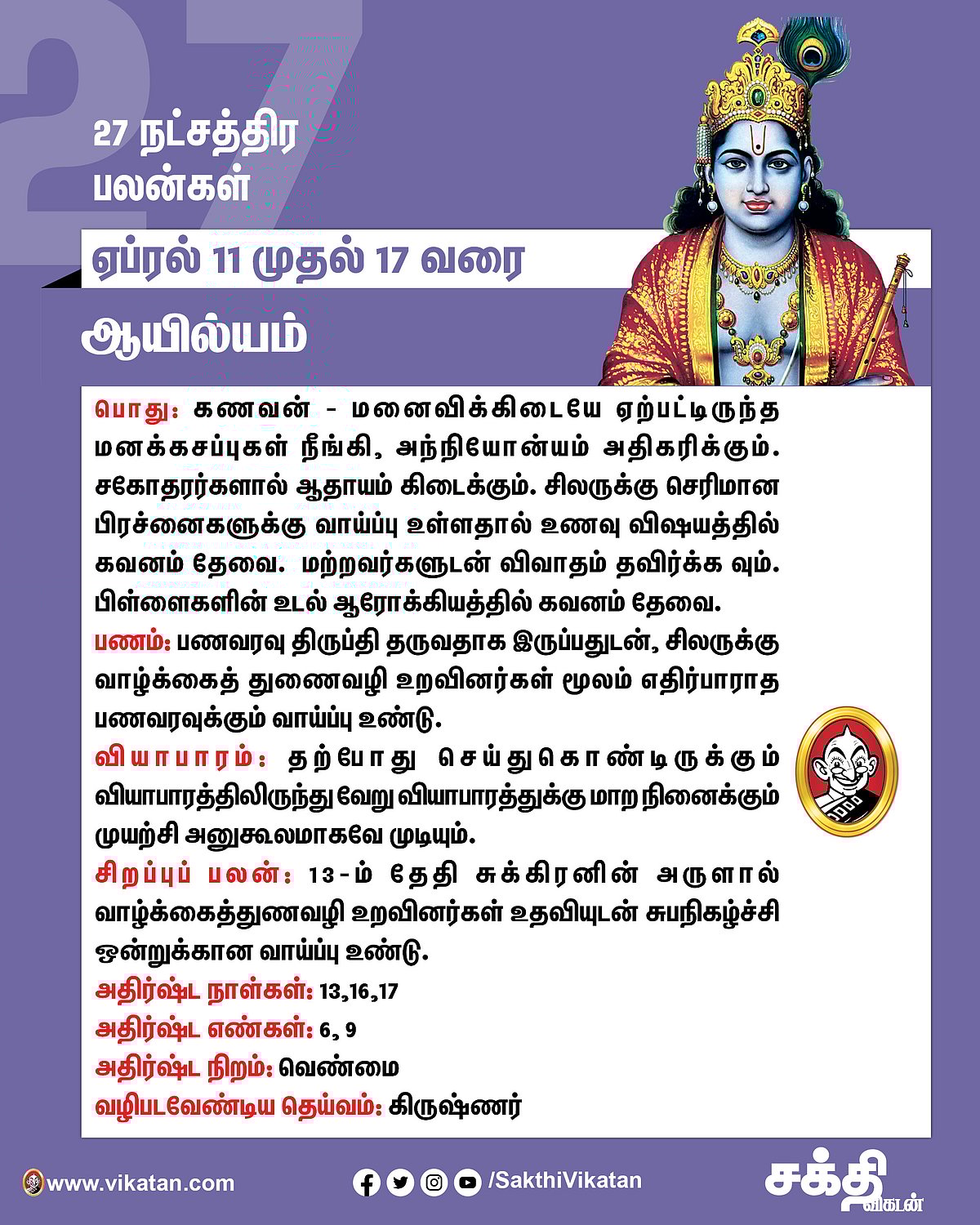 27

27 நட்சத்திர பலன்கள்

ஏப்ரல் 11 முதல் 17 வரை

ஆயில்யம்

பொது: கணவன் - மனைவிக்கிடையே ஏற்பட்டிருந்த மனக்கசப்புகள் நீங்கி, அந்நியோன்யம் அதிகரிக்கும். சகோதரர்களால் ஆதாயம் கிடைக்கும். சிலருக்கு செரிமான பிரச்னைகளுக்கு வாய்ப்பு உள்ளதால் உணவு விஷயத்தில் கவனம் தேவை. மற்றவர்களுடன் விவாதம் தவிர்க்க வும். பிள்ளைகளின் உடல் ஆரோக்கியத்தில் கவனம் தேவை.

பணம்: பணவரவு திருப்தி தருவதாக இருப்பதுடன், சிலருக்கு வாழ்க்கைத் துணைவழி உறவினர்கள் மூலம் எதிர்பாராத பணவரவுக்கும் வாய்ப்பு உண்டு.

வியாபாரம்: தற்போது செய்துகொண்டிருக்கும் வியாபாரத்திலிருந்து வேறு வியாபாரத்துக்கு மாற நினைக்கும் முயற்சி அனுகூலமாகவே முடியும்.

சிறப்புப் பலன்: 13-ம் தேதி சுக்கிரனின் அருளால் வாழ்க்கைத்துணைவழி உறவினர்கள் உதவியுடன் சுபநிகழ்ச்சி ஒன்றுக்கான வாய்ப்பு உண்டு.

அதிர்ஷ்ட நாள்கள்: 13,16,17

அதிர்ஷ்ட எண்கள்: 6, 9

அதிர்ஷ்ட நிறம்: வெண்மை

வழிபடவேண்டிய தெய்வம்: கிருஷ்ணர்

www.vikatan.com

/SakthiVikatan

சக்தி விகடன்